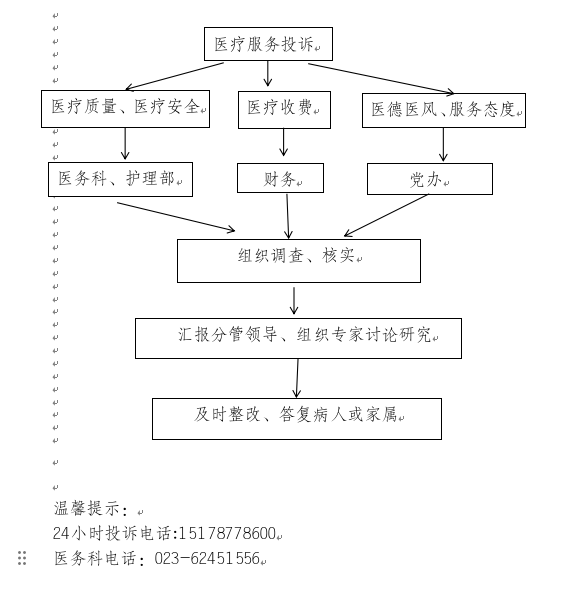 医疗服务投诉

医疗质量、医疗安全

医疗收费

医德医风、服务态度

医务科、护理部

财务

党办

组织调查、核实

汇报分管领导、组织专家讨论研究

及时整改、答复病人或家属

温馨提示：
24小时投诉电话:15178778600
医务科电话：023-62451556